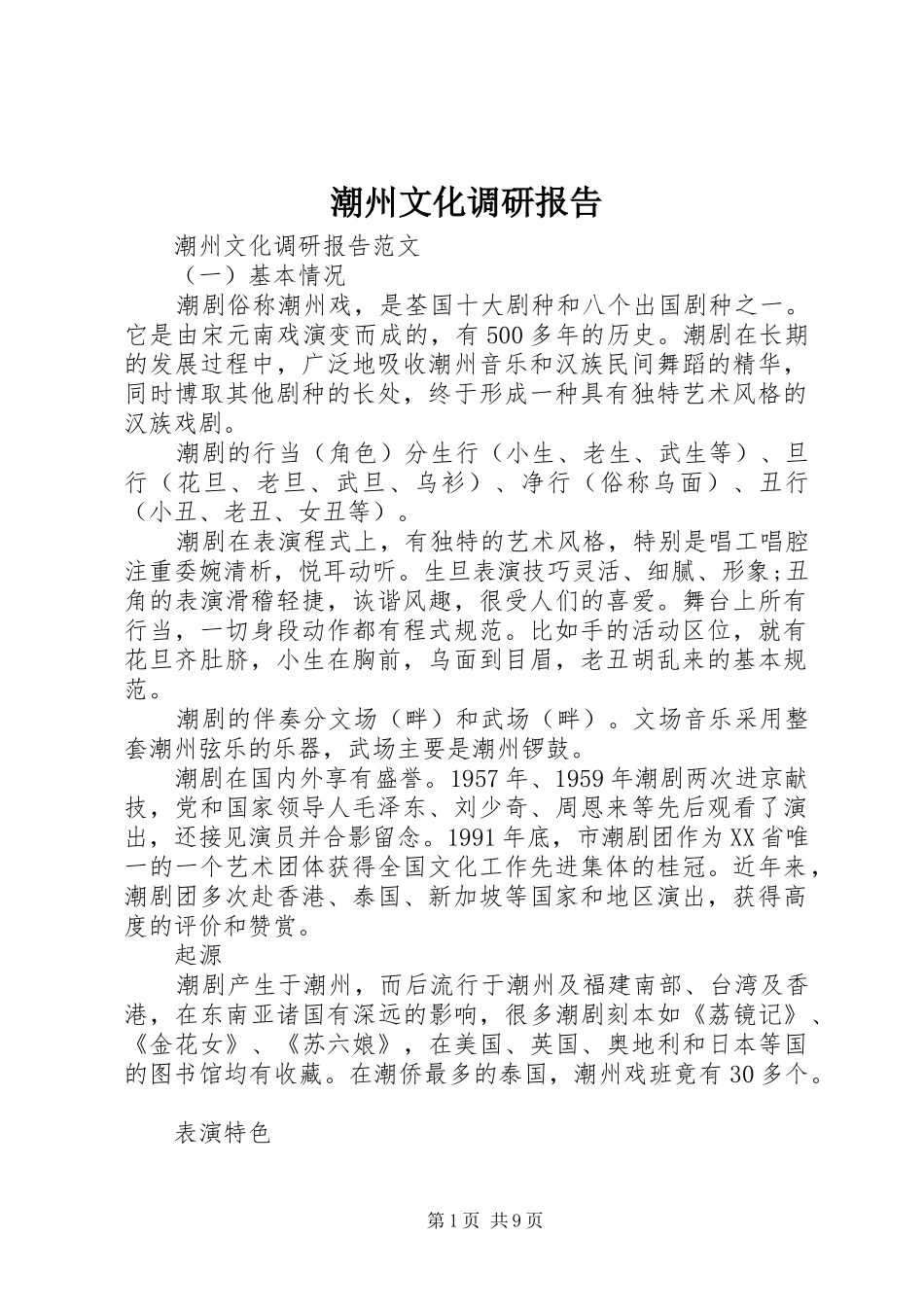 潮州文化调研报告

潮州文化调研报告范文

（一）基本情况

潮剧俗称潮州戏，是荃国十大剧种和八个出国剧种之一。它是由宋元南戏演变而成的，有500多年的历史。潮剧在长期的发展过程中，广泛地吸收潮州音乐和汉族民间舞蹈的精华，同时博取其他剧种的长处，终于形成一种具有独特艺术风格的汉族戏剧。

潮剧的行当（角色）分生行（小生、老生、武生等）、旦行（花旦、老旦、武旦、乌衫）、净行（俗称乌面）、丑行（小丑、老丑、女丑等）。

潮剧在表演程式上，有独特的艺术风格，特别是唱工唱腔注重委婉清析，悦耳动听。生旦表演技巧灵活、细腻、形象;丑角的表演滑稽轻捷，诙谐风趣，很受人们的喜爱。舞台上所有行当，一切身段动作都有程式规范。比如手的活动区位，就有花旦齐肚脐，小生在胸前，乌面到目眉，老丑胡乱来的基本规范。

潮剧的伴奏分文场（畔）和武场（畔）。文场音乐采用整套潮州弦乐的乐器，武场主要是潮州锣鼓。

潮剧在国内外享有盛誉。1957年、1959年潮剧两次进京献技，党和国家领导人毛泽东、刘少奇、周恩来等先后观看了演出，还接见演员并合影留念。1991年底，市潮剧团作为XX省唯一的一个艺术团体获得全国文化工作先进集体的桂冠。近年来，潮剧团多次赴香港、泰国、新加坡等国家和地区演出，获得高度的评价和赞赏。

起源

潮剧产生于潮州，而后流行于潮州及福建南部、台湾及香港，在东南亚诸国有深远的影响，很多潮剧刻本如《荔镜记》、《金花女》、《苏六娘》，在美国、英国、奥地利和日本等国的图书馆均有收藏。在潮侨最多的泰国，潮州戏班竟有30多个。

表演特色

第1页 共9页